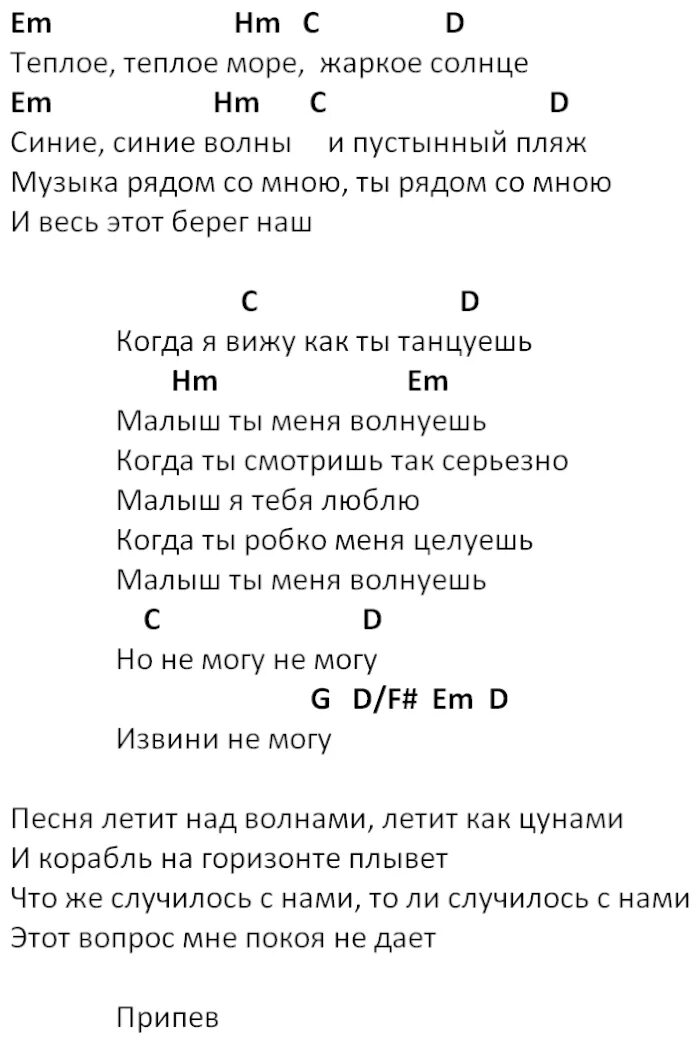 Em Hm C D
Теплое, теплое море, жаркое солнце
Em Hm C D
Синие, синие волны и пустынный пляж
Музыка рядом со мною, ты рядом со мною
И весь этот берег наш

C D
Когда я вижу как ты танцуешь
Hm Em
Малыш ты меня волнуешь
Когда ты смотришь так серьезно
Малыш я тебя люблю
Когда ты робко меня целуешь
Малыш ты меня волнуешь
C D
Но не могу не могу
G D/F# Em D
Извини не могу

Песня летит над волнами, летит как цунами
И корабль на горизонте плывет
Что же случилось с нами, то ли случилось с нами
Этот вопрос мне покоя не дает

Припев